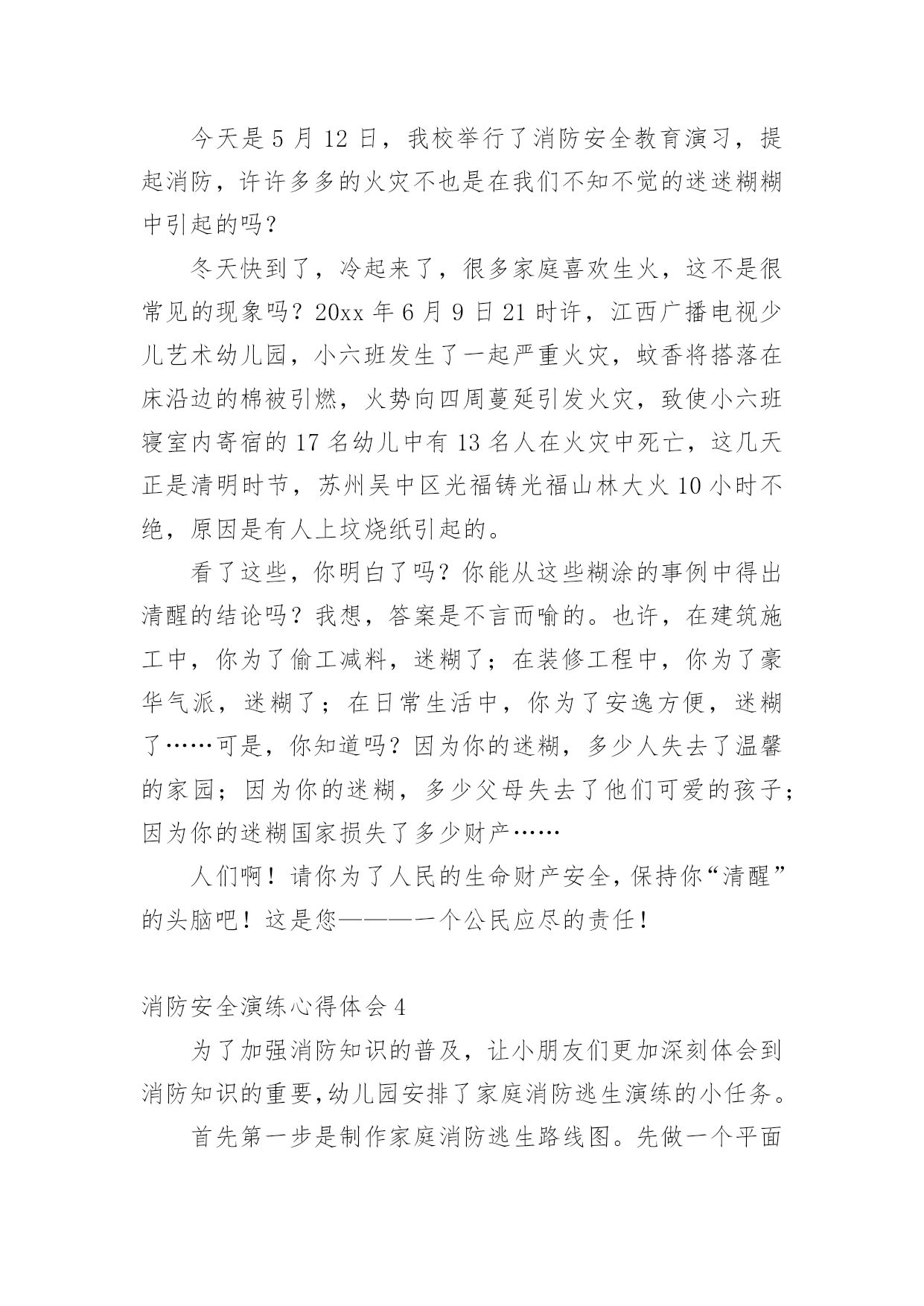 今天是 5 月 12 日，我校举行了消防安全教育演习，提起消防，许许多多的火灾不也是在我们不知不觉的迷迷糊糊中引起的吗？

冬天快到了，冷起来了，很多家庭喜欢生火，这不是很常见的现象吗？20xx 年 6 月 9 日 21 时许，江西广播电视少儿艺术幼儿园，小六班发生了一起严重火灾，蚊香将搭落在床沿边的棉被引燃，火势向四周蔓延引发火灾，致使小六班寝室内寄宿的 17 名幼儿中有 13 名人在火灾中死亡，这几天正是清明时节，苏州吴中区光福铸光福山林大火 10 小时不绝，原因是有人上坟烧纸引起的。

看了这些，你明白了吗？你能从这些糊涂的事例中得出清醒的结论吗？我想，答案是不言而喻的。也许，在建筑施工中，你为了偷工减料，迷糊了；在装修工程中，你为了豪华气派，迷糊了；在日常生活中，你为了安逸方便，迷糊了……可是，你知道吗？因为你的迷糊，多少人失去了温馨的家园；因为你的迷糊，多少父母失去了他们可爱的孩子；因为你的迷糊国家损失了多少财产……

人们啊！请你为了人民的生命财产安全，保持你“清醒”的头脑吧！这是您———一个公民应尽的责任！

消防安全演练心得体会 4

为了加强消防知识的普及，让小朋友们更加深刻体会到消防知识的重要，幼儿园安排了家庭消防逃生演练的小任务。

首先第一步是制作家庭消防逃生路线图。先做一个平面